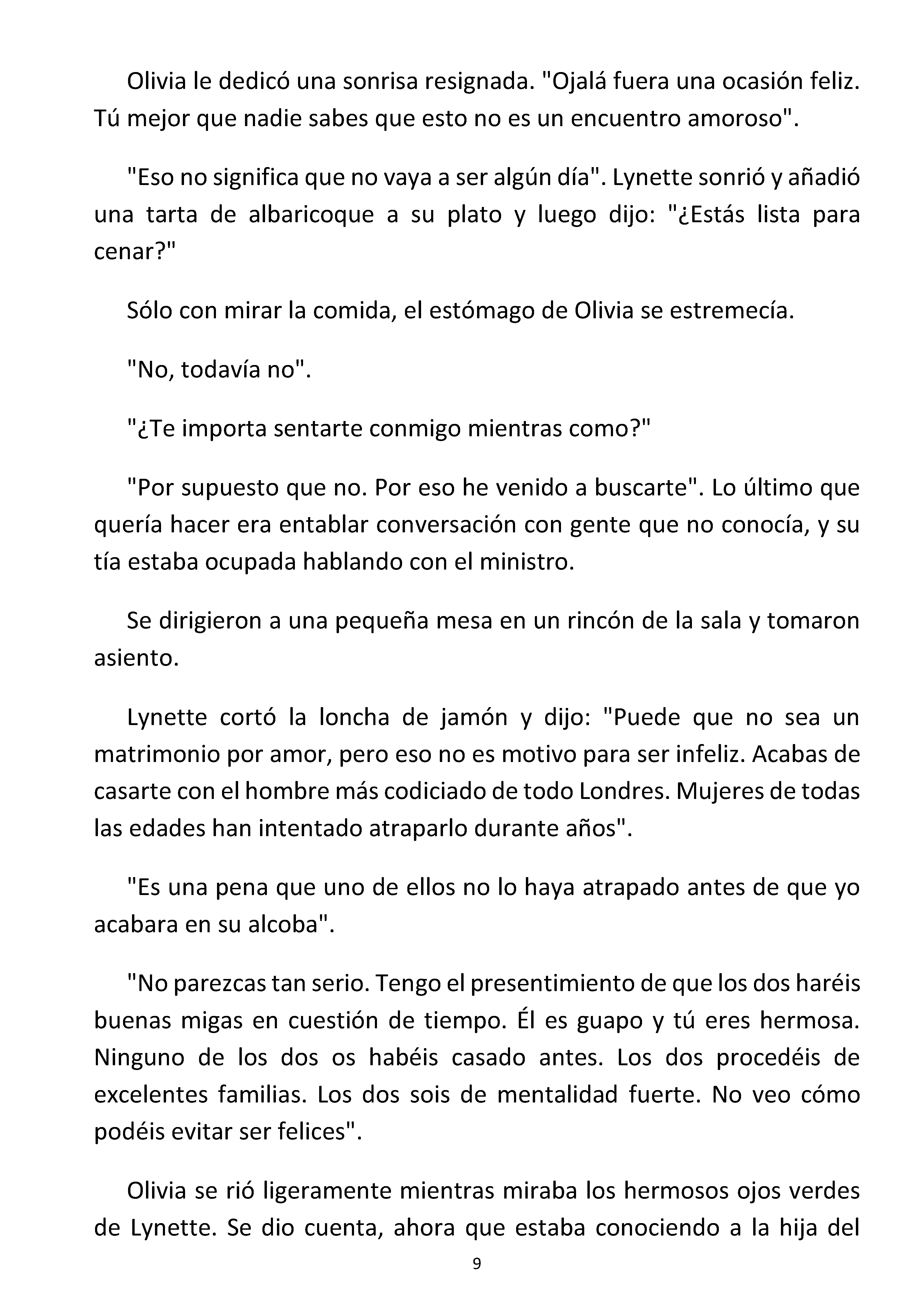 Olivia le dedicó una sonrisa resignada. "Ojalá fuera una ocasión feliz. Tú mejor que nadie sabes que esto no es un encuentro amoroso".

"Eso no significa que no vaya a ser algún día". Lynette sonrió y añadió una tarta de albaricoque a su plato y luego dijo: "¿Estás lista para cenar?"

Sólo con mirar la comida, el estómago de Olivia se estremecía.

"No, todavía no".

"¿Te importa sentarte conmigo mientras como?"

"Por supuesto que no. Por eso he venido a buscarte". Lo último que quería hacer era entablar conversación con gente que no conocía, y su tía estaba ocupada hablando con el ministro.

Se dirigieron a una pequeña mesa en un rincón de la sala y tomaron asiento.

Lynette cortó la loncha de jamón y dijo: "Puede que no sea un matrimonio por amor, pero eso no es motivo para ser infeliz. Acabas de casarte con el hombre más codiciado de todo Londres. Mujeres de todas las edades han intentado atraparlo durante años".

"Es una pena que uno de ellos no lo haya atrapado antes de que yo acabara en su alcoba".

"No parezcas tan serio. Tengo el presentimiento de que los dos haréis buenas migas en cuestión de tiempo. Él es guapo y tú eres hermosa. Ninguno de los dos os habéis casado antes. Los dos procedéis de excelentes familias. Los dos sois de mentalidad fuerte. No veo cómo podéis evitar ser felices".

Olivia se rió ligeramente mientras miraba los hermosos ojos verdes de Lynette. Se dio cuenta, ahora que estaba conociendo a la hija del

9